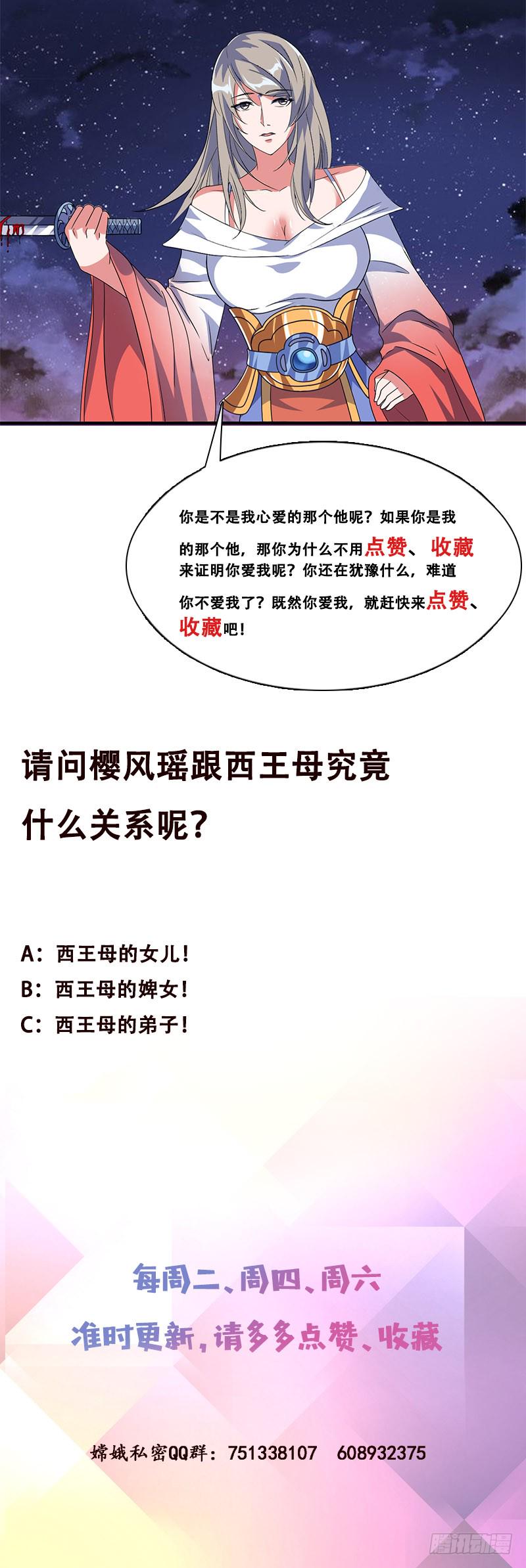 你是不是我心爱的那个他呢？如果你是我的那个他，那你为什么不用点赞、收藏来证明你爱我呢？你还在犹豫什么，难道你不爱我了？既然你爱我，就赶快来点赞、收藏吧！

请问樱风瑶跟西王母究竟什么关系呢？

A：西王母的女儿！
B：西王母的婢女！
C：西王母的弟子！

每周二、周四、周六
准时更新，请多多点赞、收藏

嫦娥私密QQ群：751338107　608932375

腾讯动漫